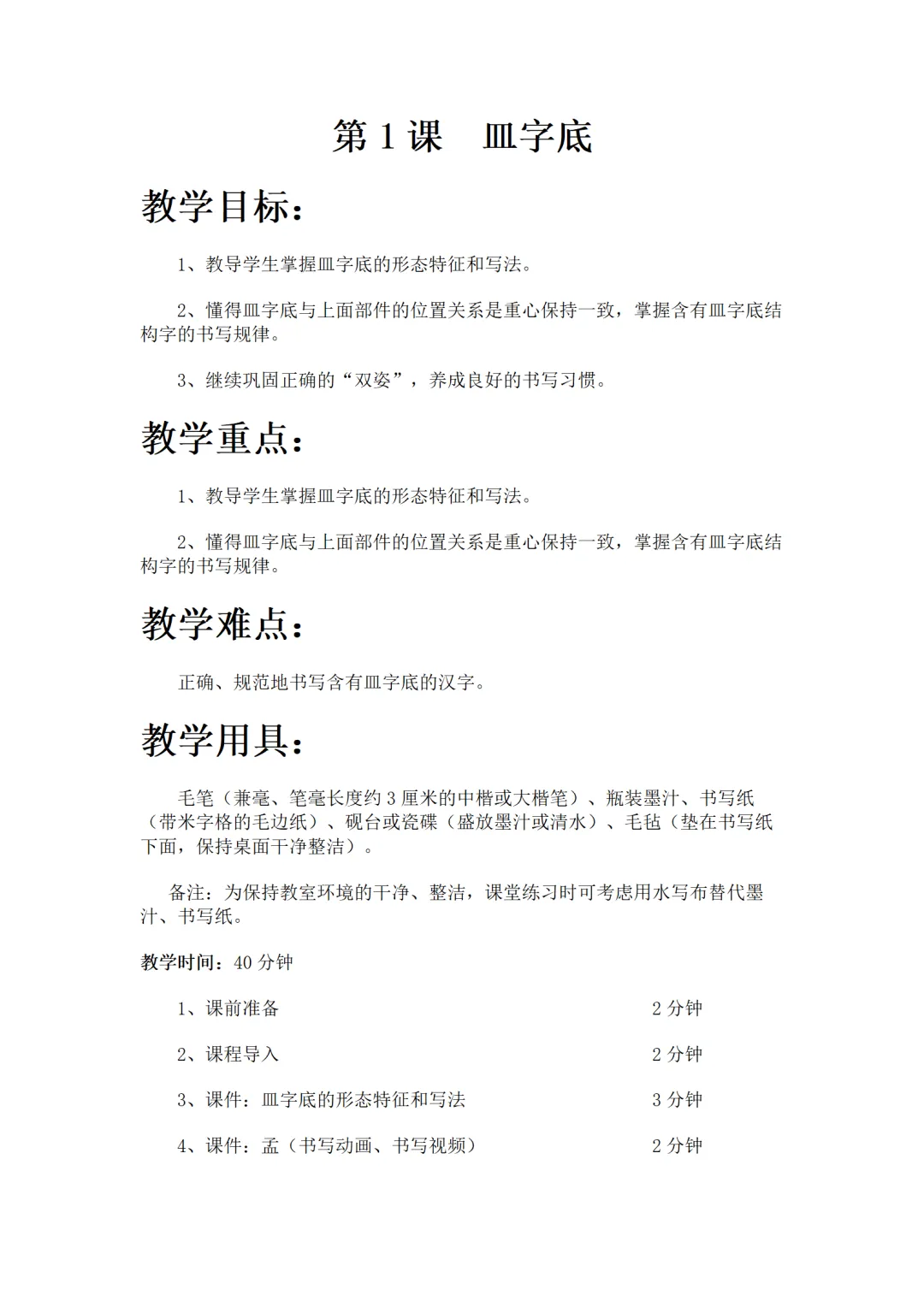 第 1 课　皿字底

教学目标：

1、教导学生掌握皿字底的形态特征和写法。

2、懂得皿字底与上面部件的位置关系是重心保持一致，掌握含有皿字底结构字的书写规律。

3、继续巩固正确的“双姿”，养成良好的书写习惯。

教学重点：

1、教导学生掌握皿字底的形态特征和写法。

2、懂得皿字底与上面部件的位置关系是重心保持一致，掌握含有皿字底结构字的书写规律。

教学难点：

正确、规范地书写含有皿字底的汉字。

教学用具：

毛笔（兼毫、笔毫长度约 3 厘米的中楷或大楷笔）、瓶装墨汁、书写纸（带米字格的毛边纸）、砚台或瓷碟（盛放墨汁或清水）、毛毡（垫在书写纸下面，保持桌面干净整洁）。

备注：为保持教室环境的干净、整洁，课堂练习时可考虑用水写布替代墨汁、书写纸。

教学时间：40 分钟

1、课前准备　2 分钟

2、课程导入　2 分钟

3、课件：皿字底的形态特征和写法　3 分钟

4、课件：盂（书写动画、书写视频）　2 分钟